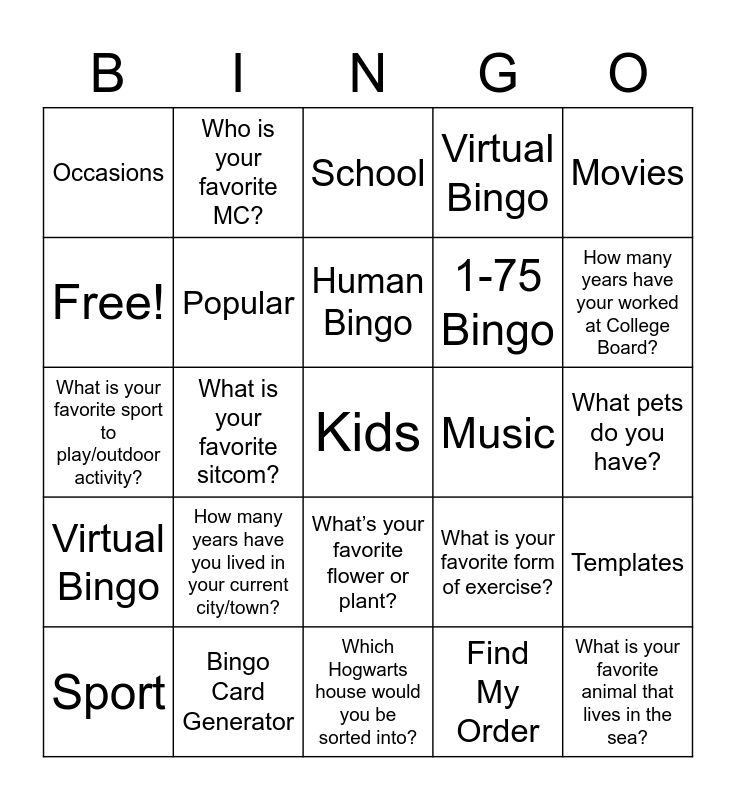 | B | I | N | G | O |
|---|---|---|---|---|
| Occasions | Who is your favorite MC? | School | Virtual Bingo | Movies |
| Free! | Popular | Human Bingo | 1-75 Bingo | How many years have your worked at College Board? |
| What is your favorite sport to play/outdoor activity? | What is your favorite sitcom? | Kids | Music | What pets do you have? |
| Virtual Bingo | How many years have you lived in your current city/town? | What's your favorite flower or plant? | What is your favorite form of exercise? | Templates |
| Sport | Bingo Card Generator | Which Hogwarts house would you be sorted into? | Find My Order | What is your favorite animal that lives in the sea? |